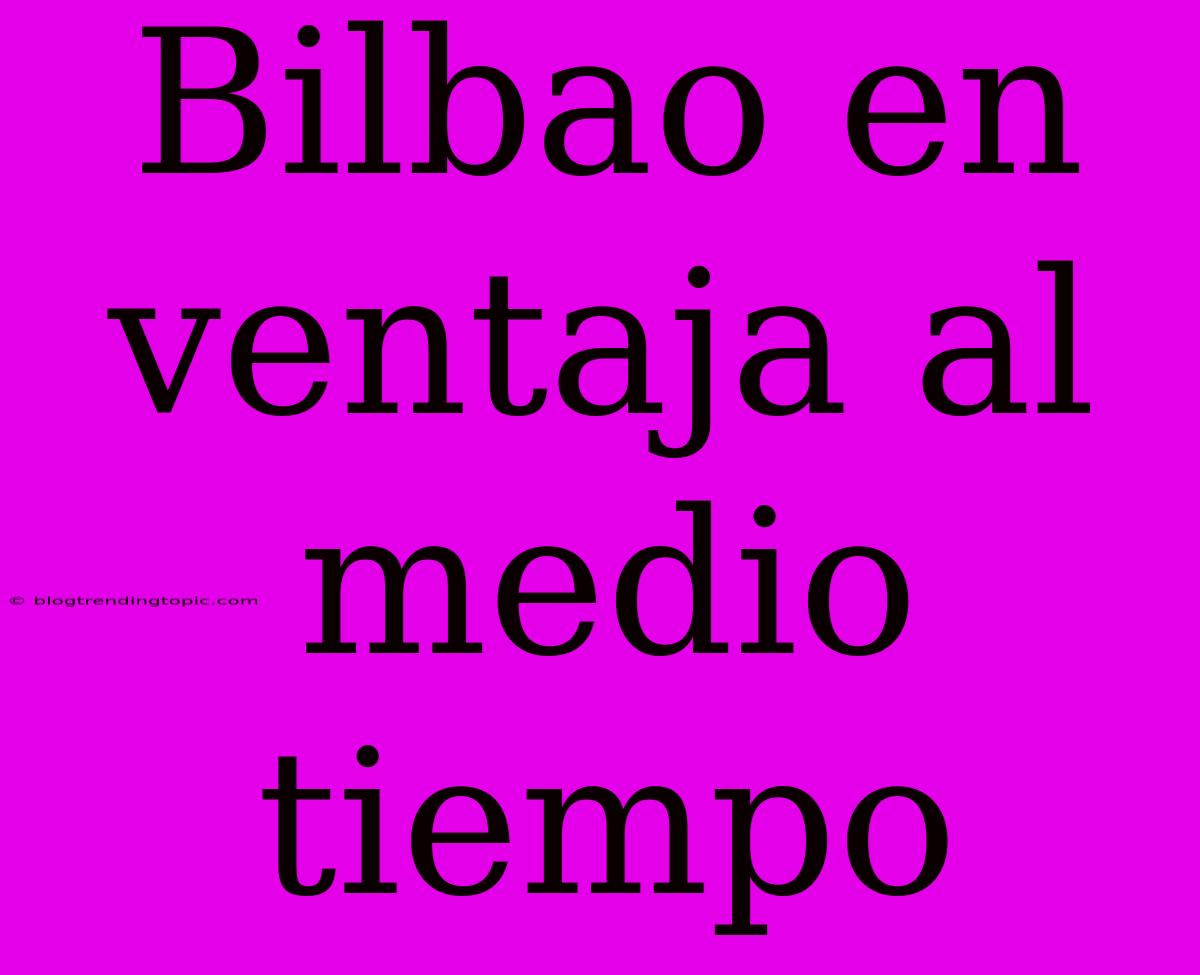 Bilbao en ventaja al medio tiempo

© blogtrendingtopic.com